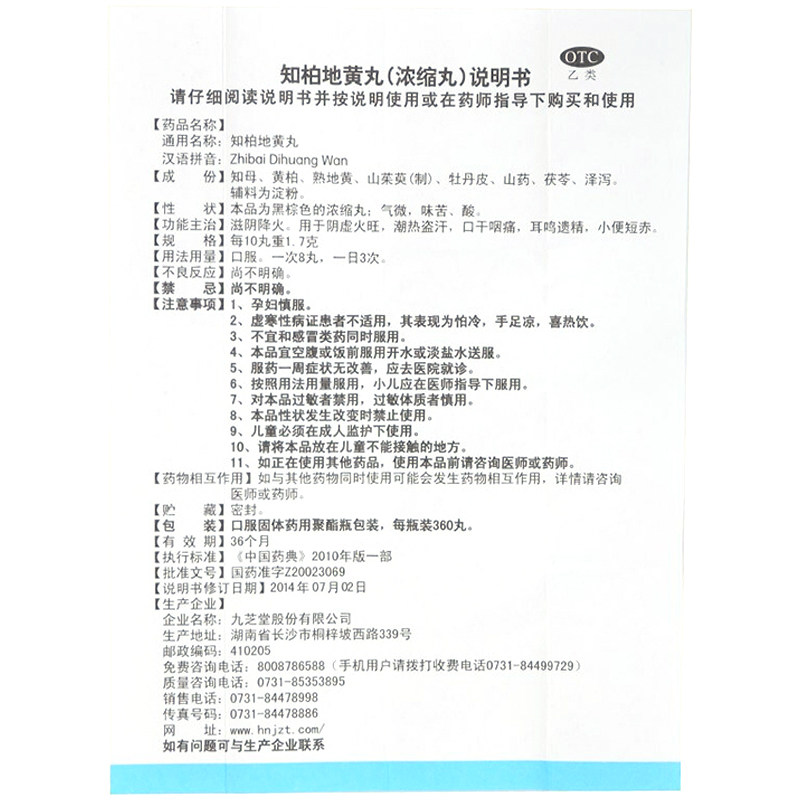 OTC
乙类

知柏地黄丸(浓缩丸)说明书
请仔细阅读说明书并按说明使用或在药师指导下购买和使用

【药品名称】
通用名称：知柏地黄丸
汉语拼音：Zhibai Dihuang Wan
【成　　份】知母、黄柏、熟地黄、山茱萸(制)、牡丹皮、山药、茯苓、泽泻。辅料为淀粉。
【性　　状】本品为黑棕色的浓缩丸；气微，味苦、酸。
【功能主治】滋阴降火。用于阴虚火旺，潮热盗汗，口干咽痛，耳鸣遗精，小便短赤。
【规　　格】每10丸重1.7克
【用法用量】口服。一次8丸，一日3次。
【不良反应】尚不明确。
【禁　　忌】尚不明确。
【注意事项】1、孕妇慎服。
2、虚寒性病证患者不适用，其表现为怕冷，手足凉，喜热饮。
3、不宜和感冒类药同时服用。
4、本品宜空腹或饭前服用开水或淡盐水送服。
5、服药一周症状无改善，应去医院就诊。
6、按照用法用量服用，小儿应在医师指导下服用。
7、对本品过敏者禁用，过敏体质者慎用。
8、本品性状发生改变时禁止使用。
9、儿童必须在成人监护下使用。
10、请将本品放在儿童不能接触的地方。
11、如正在使用其他药品，使用本品前请咨询医师或药师。
【药物相互作用】如与其他药物同时使用可能会发生药物相互作用，详情请咨询医师或药师。
【贮　　藏】密封。
【包　　装】口服固体药用聚酯瓶包装，每瓶装360丸。
【有 效 期】36个月
【执行标准】《中国药典》2010年版一部
【批准文号】国药准字Z20023069
【说明书修订日期】2014年07月02日
【生产企业】
企业名称：九芝堂股份有限公司
生产地址：湖南省长沙市桐梓坡西路339号
邮政编码：410205
免费咨询电话：8008786588（手机用户请拨打收费电话0731-84499729）
质量咨询电话：0731-85353895
销售电话：0731-84478998
传真号码：0731-84478886
网　　址：www.hnjzt.com/
如有问题可与生产企业联系